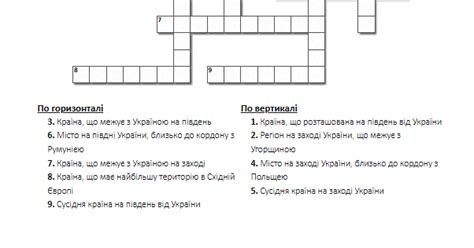 7

8

9

По горизонталі
3. Країна, що межує з Україною на південь
6. Місто на півдні України, близько до кордону з Румунією
7. Країна, що межує з Україною на заході
8. Країна, що має найбільшу територію в Східній Європі
9. Сусідня країна на південь від України

По вертикалі
1. Країна, що розташована на південь від України
2. Регіон на заході України, що межує з Угорщиною
4. Місто на заході України, близько до кордону з Польщею
5. Сусідня країна на заході України